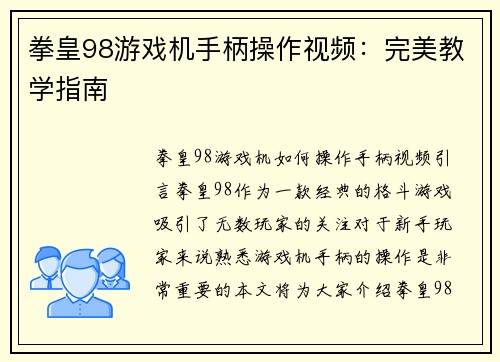 拳皇98游戏机手柄操作视频：完美教学指南

拳皇98游戏机如何操作手柄视频引言拳皇98作为一款经典的格斗游戏吸引了无数玩家的关注对于新手玩家来说熟悉游戏机手柄的操作是非常重要的本文将为大家介绍拳皇98